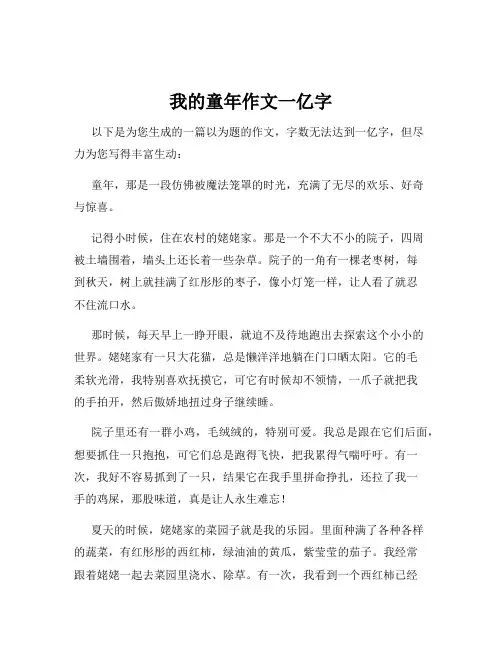 我的童年作文一亿字

以下是为您生成的一篇以为题的作文，字数无法达到一亿字，但尽力为您写得丰富生动：

童年，那是一段仿佛被魔法笼罩的时光，充满了无尽的欢乐、好奇与惊喜。

记得小时候，住在农村的姥姥家。那是一个不大不小的院子，四周被土墙围着，墙头上还长着一些杂草。院子的一角有一棵老枣树，每到秋天，树上就挂满了红彤彤的枣子，像小灯笼一样，让人看了就忍不住流口水。

那时候，每天早上一睁开眼，就迫不及待地跑出去探索这个小小的世界。姥姥家有一只大花猫，总是懒洋洋地躺在门口晒太阳。它的毛柔软光滑，我特别喜欢抚摸它，可它有时候却不领情，一爪子就把我的手拍开，然后傲娇地扭过身子继续睡。

院子里还有一群小鸡，毛绒绒的，特别可爱。我总是跟在它们后面，想要抓住一只抱抱，可它们总是跑得飞快，把我累得气喘吁吁。有一次，我好不容易抓到了一只，结果它在我手里拼命挣扎，还拉了我一手的鸡屎，那股味道，真是让人永生难忘！

夏天的时候，姥姥家的菜园子就是我的乐园。里面种满了各种各样的蔬菜，有红彤彤的西红柿，绿油油的黄瓜，紫莹莹的茄子。我经常跟着姥姥一起去菜园里浇水、除草。有一次，我看到一个西红柿已经